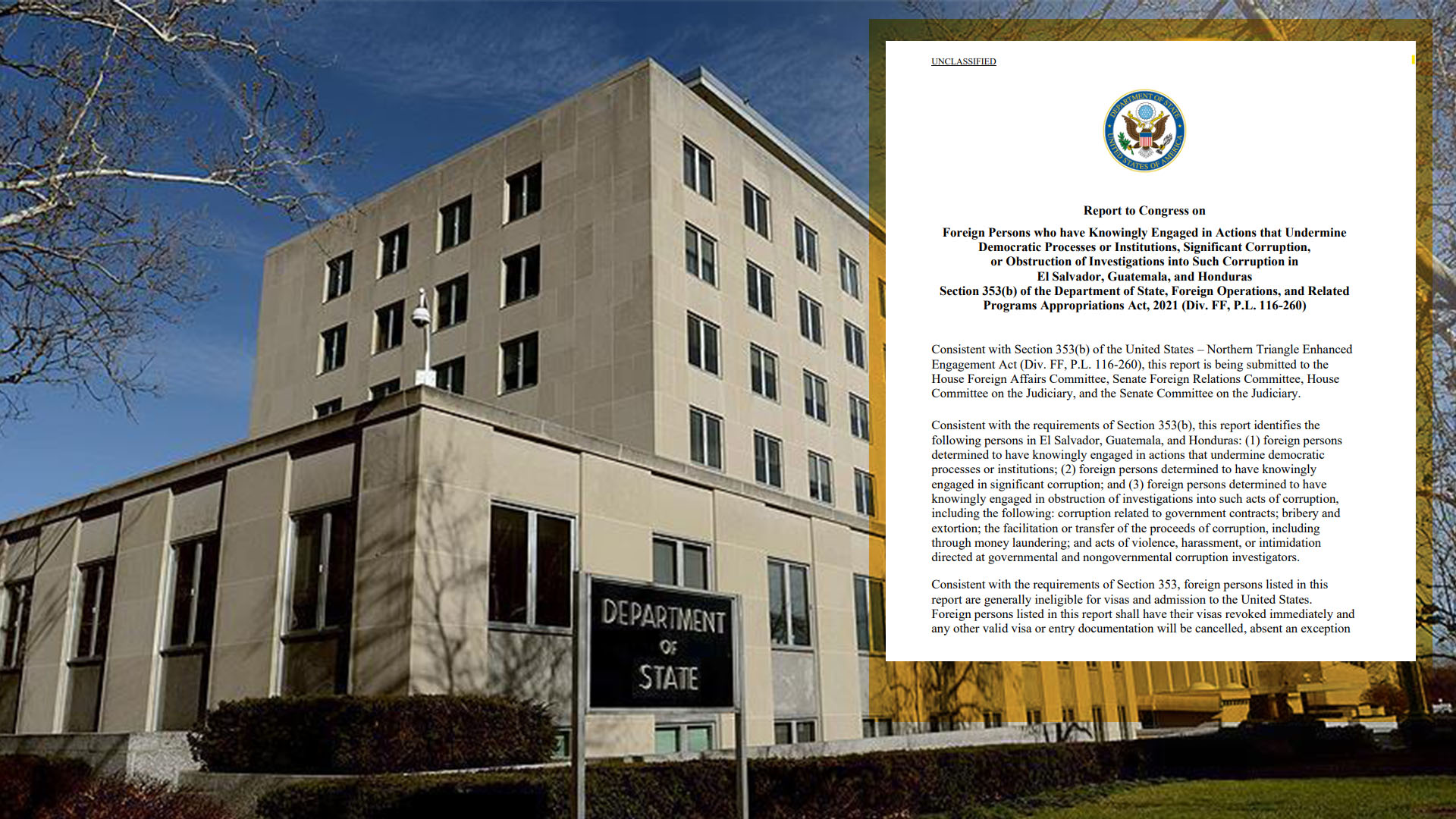 DEPARTMENT OF STATE

UNCLASSIFIED

DEPARTMENT OF STATE
UNITED STATES OF AMERICA

Report to Congress on

Foreign Persons who have Knowingly Engaged in Actions that Undermine Democratic Processes or Institutions, Significant Corruption, or Obstruction of Investigations into Such Corruption in El Salvador, Guatemala, and Honduras
Section 353(b) of the Department of State, Foreign Operations, and Related Programs Appropriations Act, 2021 (Div. FF, P.L. 116-260)

Consistent with Section 353(b) of the United States – Northern Triangle Enhanced Engagement Act (Div. FF, P.L. 116-260), this report is being submitted to the House Foreign Affairs Committee, Senate Foreign Relations Committee, House Committee on the Judiciary, and the Senate Committee on the Judiciary.

Consistent with the requirements of Section 353(b), this report identifies the following persons in El Salvador, Guatemala, and Honduras: (1) foreign persons determined to have knowingly engaged in actions that undermine democratic processes or institutions; (2) foreign persons determined to have knowingly engaged in significant corruption; and (3) foreign persons determined to have knowingly engaged in obstruction of investigations into such acts of corruption, including the following: corruption related to government contracts; bribery and extortion; the facilitation or transfer of the proceeds of corruption, including through money laundering; and acts of violence, harassment, or intimidation directed at governmental and nongovernmental corruption investigators.

Consistent with the requirements of Section 353, foreign persons listed in this report are generally ineligible for visas and admission to the United States. Foreign persons listed in this report shall have their visas revoked immediately and any other valid visa or entry documentation will be cancelled, absent an exception